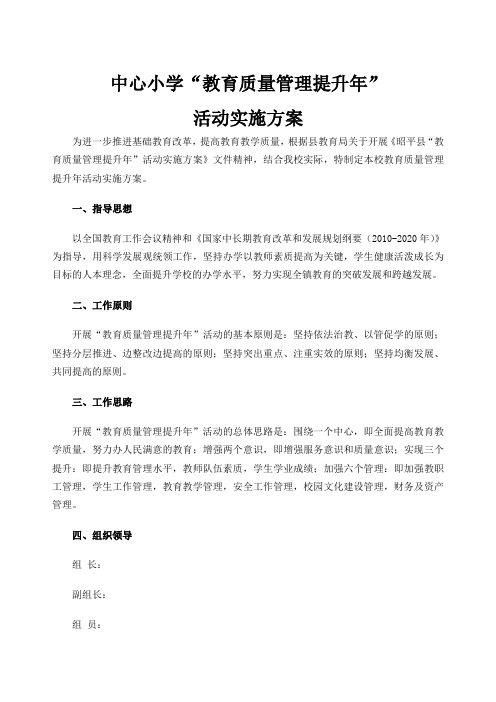 中心小学“教育质量管理提升年”

活动实施方案

为进一步推进基础教育改革，提高教育教学质量，根据县教育局关于开展《昭平县“教育质量管理提升年”活动实施方案》文件精神，结合我校实际，特制定本校教育质量管理提升年活动实施方案。

一、指导思想

以全国教育工作会议精神和《国家中长期教育改革和发展规划纲要（2010-2020年）》为指导，用科学发展观统领工作，坚持办学以教师素质提高为关键，学生健康活泼成长为目标的人本理念，全面提升学校的办学水平，努力实现全镇教育的突破发展和跨越发展。

二、工作原则

开展“教育质量管理提升年”活动的基本原则是：坚持依法治教、以管促学的原则；坚持分层推进、边整改边提高的原则；坚持突出重点、注重实效的原则；坚持均衡发展、共同提高的原则。

三、工作思路

开展“教育质量管理提升年”活动的总体思路是：围绕一个中心，即全面提高教育教学质量，努力办人民满意的教育；增强两个意识，即增强服务意识和质量意识；实现三个提升：即提升教育管理水平，教师队伍素质，学生学业成绩；加强六个管理：即加强教职工管理，学生工作管理，教育教学管理，安全工作管理，校园文化建设管理，财务及资产管理。

四、组织领导

组 长：

副组长：

组 员：